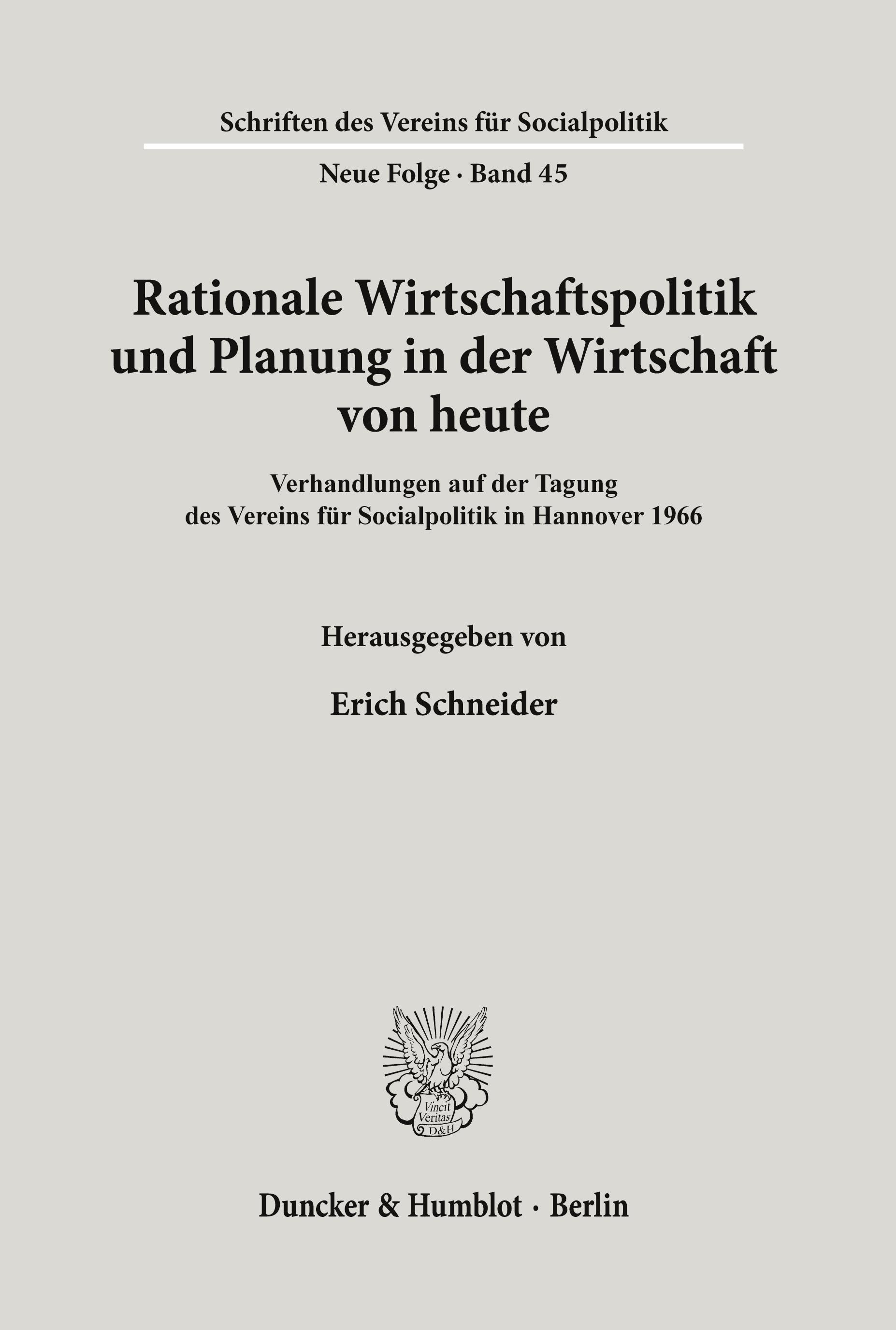 Schriften des Vereins für Socialpolitik

Neue Folge · Band 45

Rationale Wirtschaftspolitik und Planung in der Wirtschaft von heute

Verhandlungen auf der Tagung des Vereins für Socialpolitik in Hannover 1966

Herausgegeben von

Erich Schneider

Vincit Veritas D&H

Duncker & Humblot · Berlin